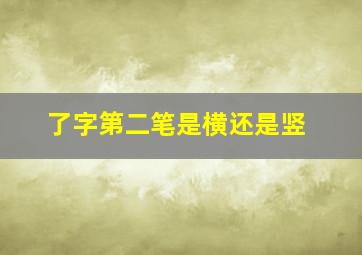 了字第二笔是横还是竖